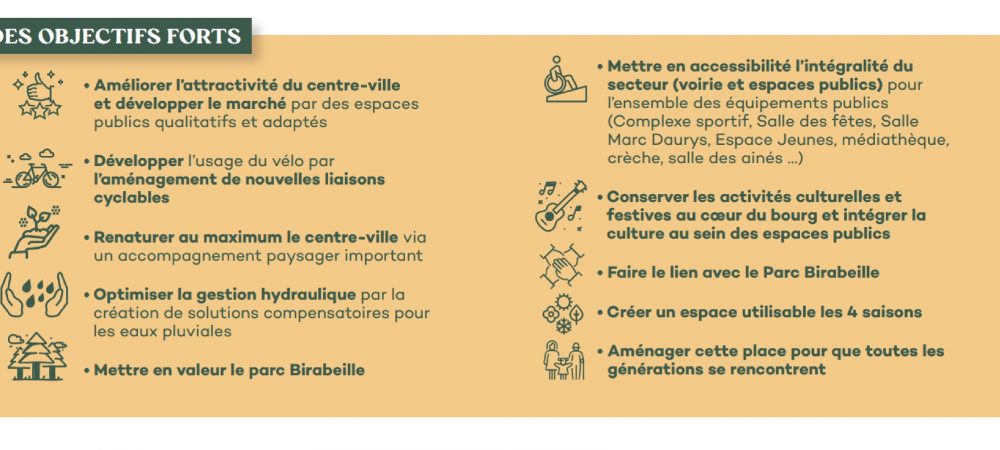 DES OBJECTIFS FORTS

• Améliorer l'attractivité du centre-ville et développer le marché par des espaces publics qualitatifs et adaptés

• Développer l'usage du vélo par l'aménagement de nouvelles liaisons cyclables

• Renaturer au maximum le centre-ville via un accompagnement paysager important

• Optimiser la gestion hydraulique par la création de solutions compensatoires pour les eaux pluviales

• Mettre en valeur le parc Birabeille

• Mettre en accessibilité l'intégralité du secteur (voirie et espaces publics) pour l'ensemble des équipements publics (Complexe sportif, Salle des fêtes, Salle Marc Daurys, Espace Jeunes, médiathèque, crèche, salle des ainés ...)

• Conserver les activités culturelles et festives au cœur du bourg et intégrer la culture au sein des espaces publics

• Faire le lien avec le Parc Birabeille

• Créer un espace utilisable les 4 saisons

• Aménager cette place pour que toutes les générations se rencontrent